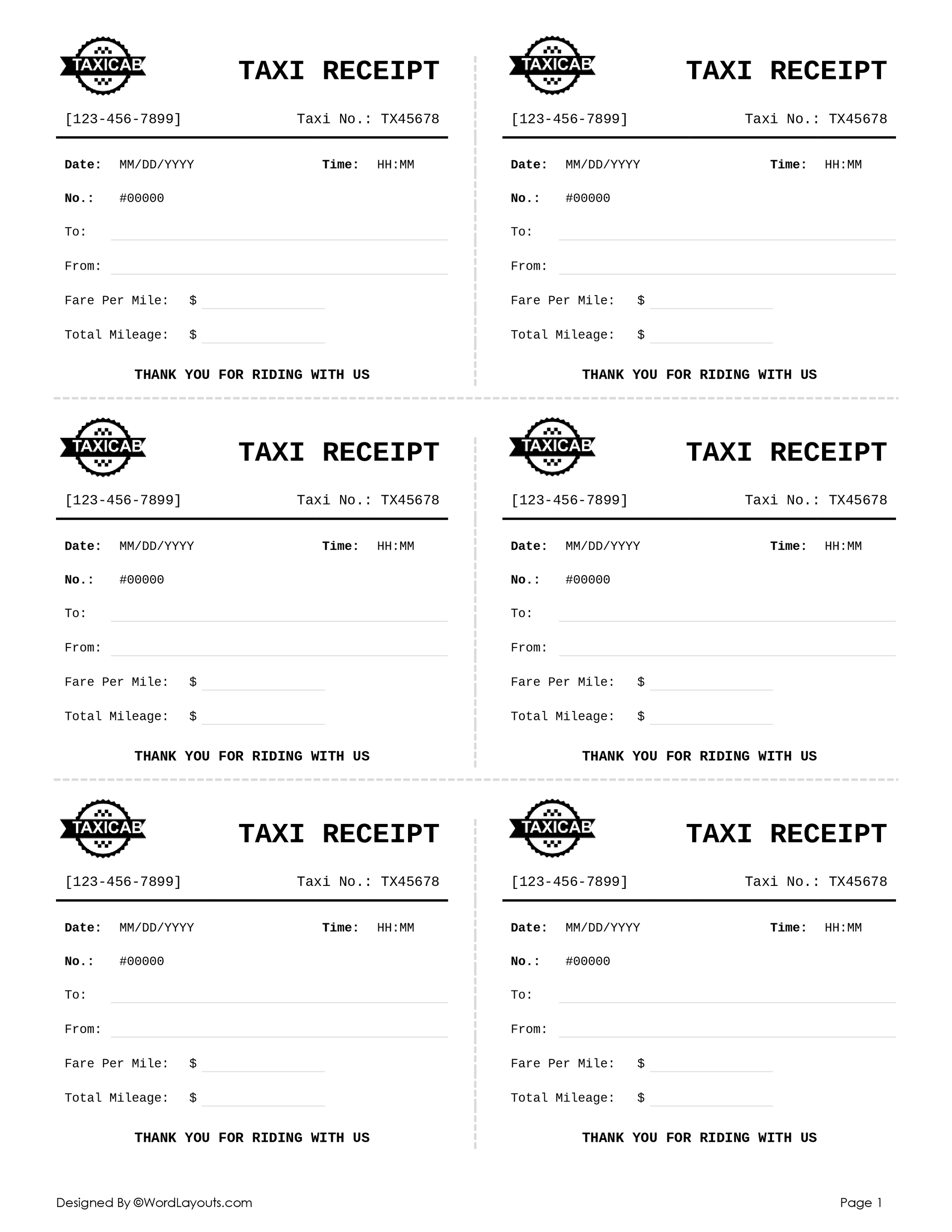 TAXICAB

TAXI RECEIPT

[123-456-7899] Taxi No.: TX45678

Date: MM/DD/YYYY Time: HH:MM

No.: #00000

To:

From:

Fare Per Mile: $

Total Mileage: $

THANK YOU FOR RIDING WITH US

TAXICAB

TAXI RECEIPT

[123-456-7899] Taxi No.: TX45678

Date: MM/DD/YYYY Time: HH:MM

No.: #00000

To:

From:

Fare Per Mile: $

Total Mileage: $

THANK YOU FOR RIDING WITH US

TAXICAB

TAXI RECEIPT

[123-456-7899] Taxi No.: TX45678

Date: MM/DD/YYYY Time: HH:MM

No.: #00000

To:

From:

Fare Per Mile: $

Total Mileage: $

THANK YOU FOR RIDING WITH US

TAXICAB

TAXI RECEIPT

[123-456-7899] Taxi No.: TX45678

Date: MM/DD/YYYY Time: HH:MM

No.: #00000

To:

From:

Fare Per Mile: $

Total Mileage: $

THANK YOU FOR RIDING WITH US

TAXICAB

TAXI RECEIPT

[123-456-7899] Taxi No.: TX45678

Date: MM/DD/YYYY Time: HH:MM

No.: #00000

To:

From:

Fare Per Mile: $

Total Mileage: $

THANK YOU FOR RIDING WITH US

TAXICAB

TAXI RECEIPT

[123-456-7899] Taxi No.: TX45678

Date: MM/DD/YYYY Time: HH:MM

No.: #00000

To:

From:

Fare Per Mile: $

Total Mileage: $

THANK YOU FOR RIDING WITH US

Designed By ©WordLayouts.com

Page 1